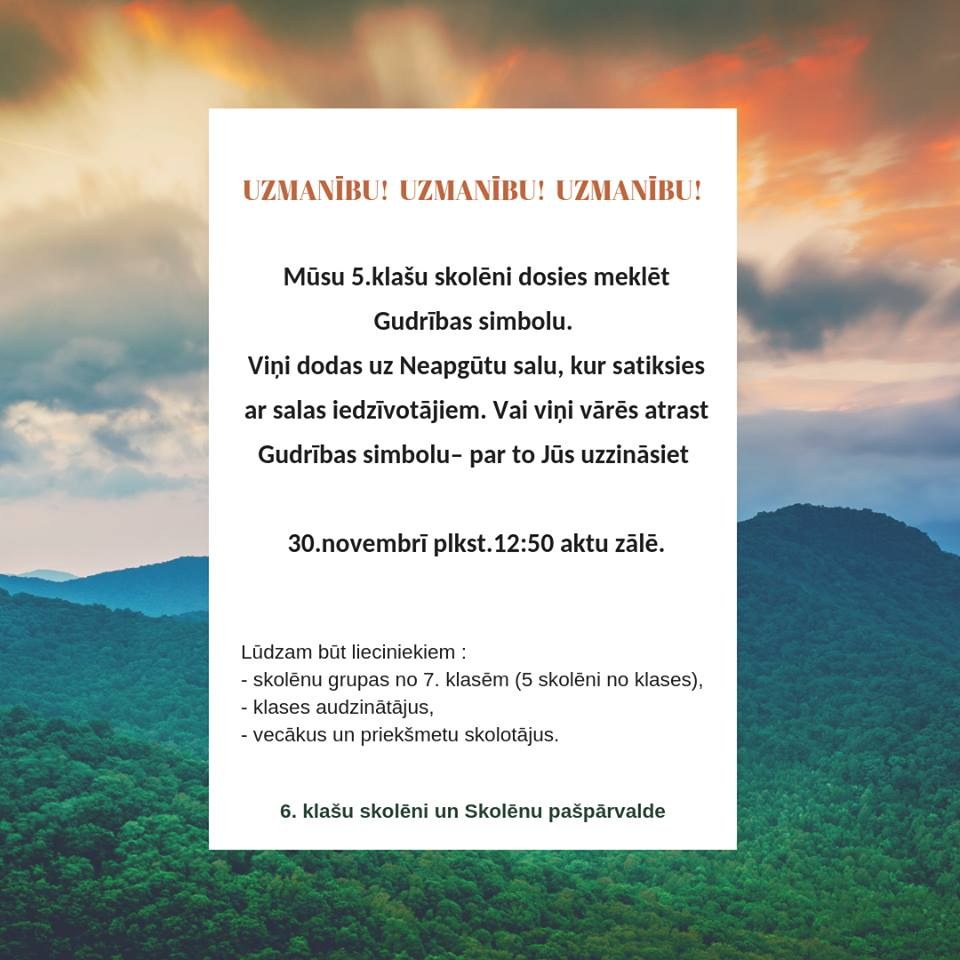 UZMANĪBU! UZMANĪBU! UZMANĪBU!

Mūsu 5.klašu skolēni dosies meklēt Gudrības simbolu.
Viņi dodas uz Neapgūtu salu, kur satiksies ar salas iedzīvotājiem. Vai viņi vārēs atrast Gudrības simbolu– par to Jūs uzzināsiet

30.novembrī plkst.12:50 aktu zālē.

Lūdzam būt lieciniekiem :
- skolēnu grupas no 7. klasēm (5 skolēni no klases),
- klases audzinātājus,
- vecākus un priekšmetu skolotājus.

6. klašu skolēni un Skolēnu pašpārvalde